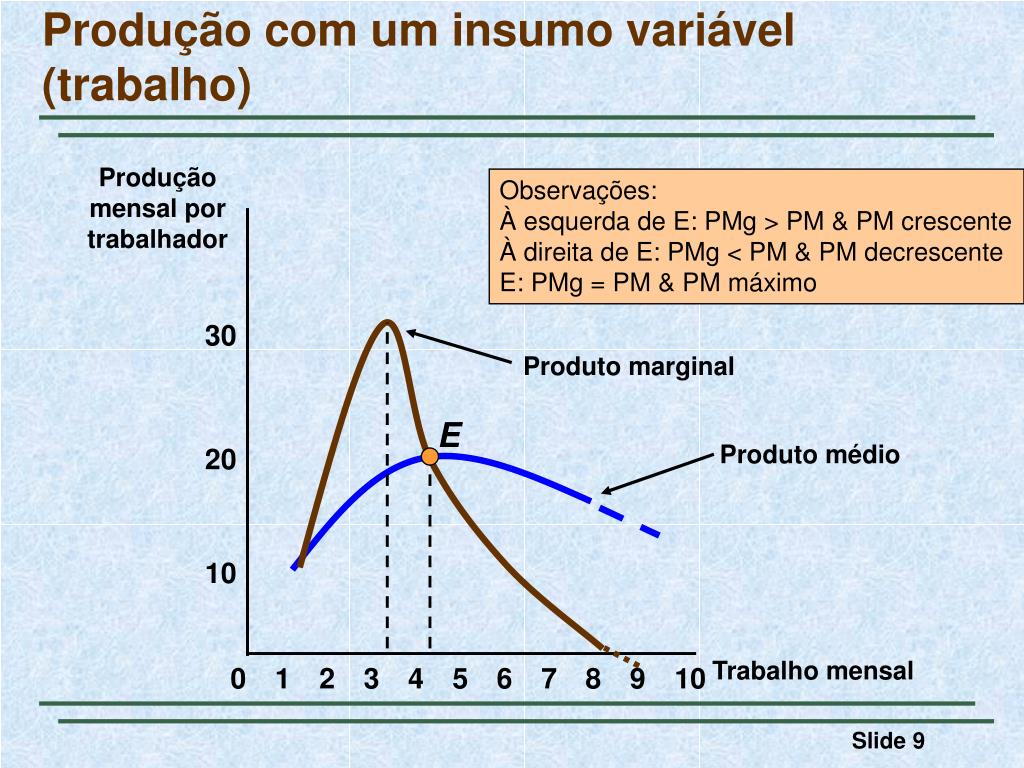 Produção com um insumo variável (trabalho)

Produção mensal por trabalhador

Observações:
À esquerda de E: PMg > PM & PM crescente
À direita de E: PMg < PM & PM decrescente
E: PMg = PM & PM máximo

30

20

10

Produto marginal

E

Produto médio

0 1 2 3 4 5 6 7 8 9 10

Trabalho mensal

Slide 9